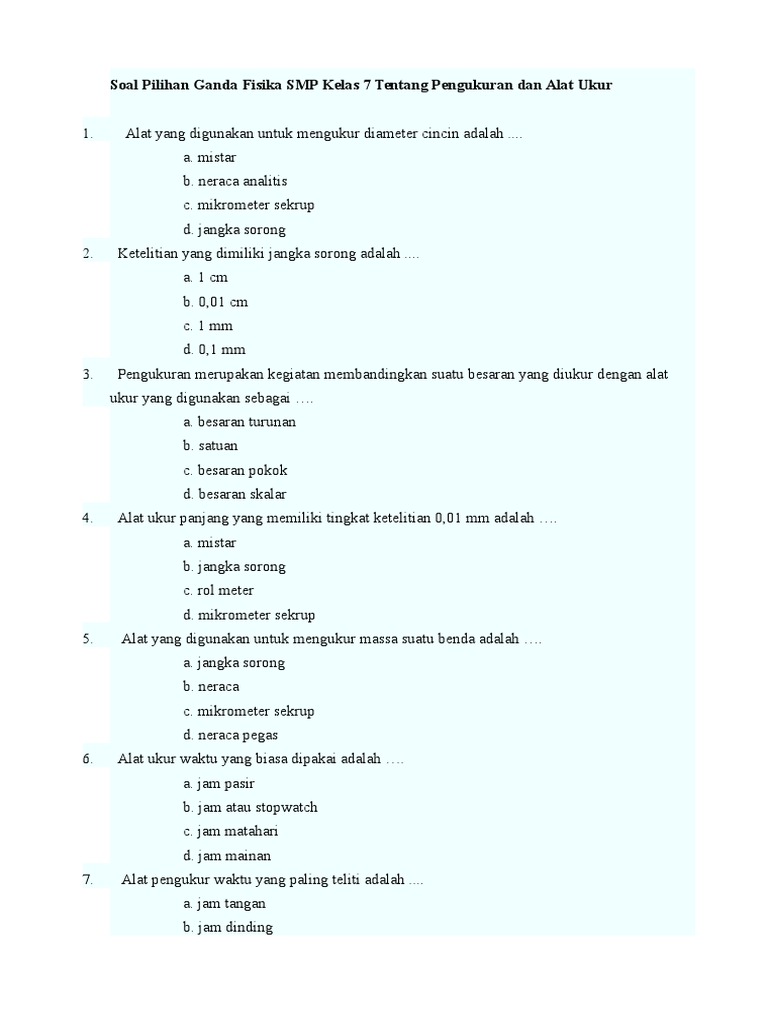 Soal Pilihan Ganda Fisika SMP Kelas 7 Tentang Pengukuran dan Alat Ukur

1. Alat yang digunakan untuk mengukur diameter cincin adalah ....
a. mistar
b. neraca analitis
c. mikrometer sekrup
d. jangka sorong

2. Ketelitian yang dimiliki jangka sorong adalah ....
a. 1 cm
b. 0,01 cm
c. 1 mm
d. 0,1 mm

3. Pengukuran merupakan kegiatan membandingkan suatu besaran yang diukur dengan alat ukur yang digunakan sebagai ….
a. besaran turunan
b. satuan
c. besaran pokok
d. besaran skalar

4. Alat ukur panjang yang memiliki tingkat ketelitian 0,01 mm adalah ….
a. mistar
b. jangka sorong
c. rol meter
d. mikrometer sekrup

5. Alat yang digunakan untuk mengukur massa suatu benda adalah ….
a. jangka sorong
b. neraca
c. mikrometer sekrup
d. neraca pegas

6. Alat ukur waktu yang biasa dipakai adalah ….
a. jam pasir
b. jam atau stopwatch
c. jam matahari
d. jam mainan

7. Alat pengukur waktu yang paling teliti adalah ....
a. jam tangan
b. jam dinding